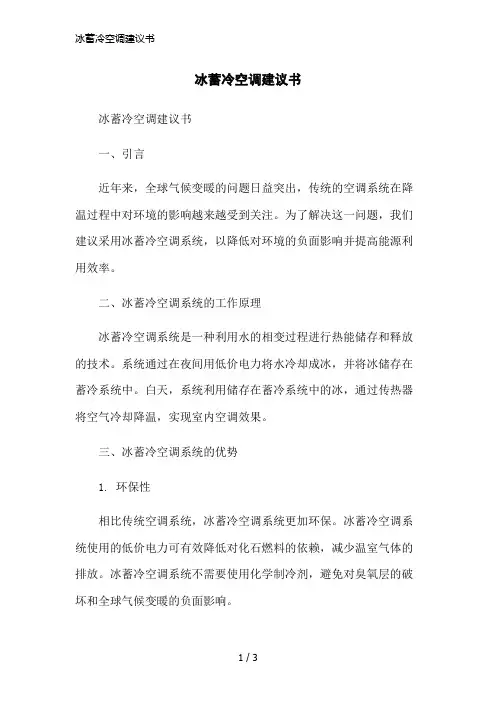 冰蓄冷空调建议书

冰蓄冷空调建议书

冰蓄冷空调建议书

一、引言

近年来，全球气候变暖的问题日益突出，传统的空调系统在降温过程中对环境的影响越来越受到关注。为了解决这一问题，我们建议采用冰蓄冷空调系统，以降低对环境的负面影响并提高能源利用效率。

二、冰蓄冷空调系统的工作原理

冰蓄冷空调系统是一种利用水的相变过程进行热能储存和释放的技术。系统通过在夜间用低价电力将水冷却成冰，并将冰储存在蓄冷系统中。白天，系统利用储存在蓄冷系统中的冰，通过传热器将空气冷却降温，实现室内空调效果。

三、冰蓄冷空调系统的优势

1. 环保性

相比传统空调系统，冰蓄冷空调系统更加环保。冰蓄冷空调系统使用的低价电力可有效降低对化石燃料的依赖，减少温室气体的排放。冰蓄冷空调系统不需要使用化学制冷剂，避免对臭氧层的破坏和全球气候变暖的负面影响。

1 / 3